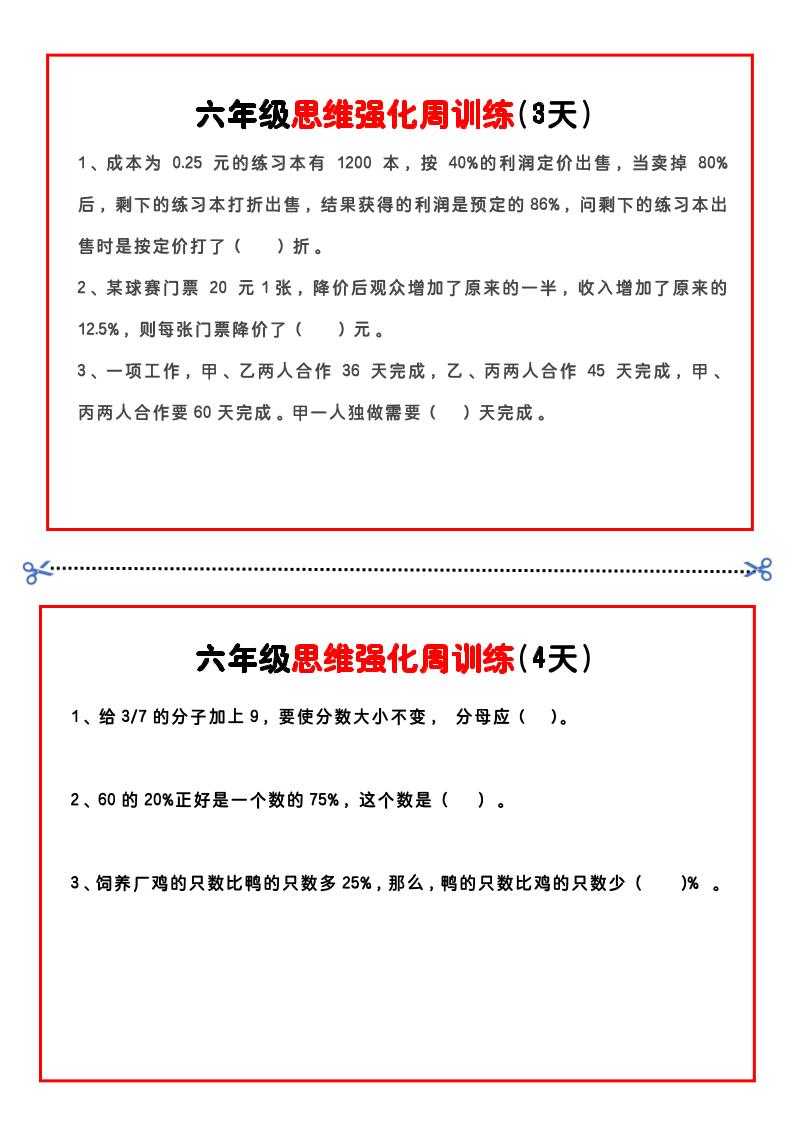 六年级思维强化周训练(3天)

1、成本为 0.25 元的练习本有 1200 本，按 40%的利润定价出售，当卖掉 80%后，剩下的练习本打折出售，结果获得的利润是预定的 86%，问剩下的练习本出售时是按定价打了（ ）折。

2、某球赛门票 20 元 1 张，降价后观众增加了原来的一半，收入增加了原来的 12.5%，则每张门票降价了（ ）元。

3、一项工作，甲、乙两人合作 36 天完成，乙、丙两人合作 45 天完成，甲、丙两人合作要 60 天完成。甲一人独做需要（ ）天完成。

六年级思维强化周训练(4天)

1、给 3/7 的分子加上 9，要使分数大小不变， 分母应（ ）。

2、60 的 20%正好是一个数的 75%，这个数是（ ）。

3、饲养厂鸡的只数比鸭的只数多 25%，那么，鸭的只数比鸡的只数少（ ）% 。